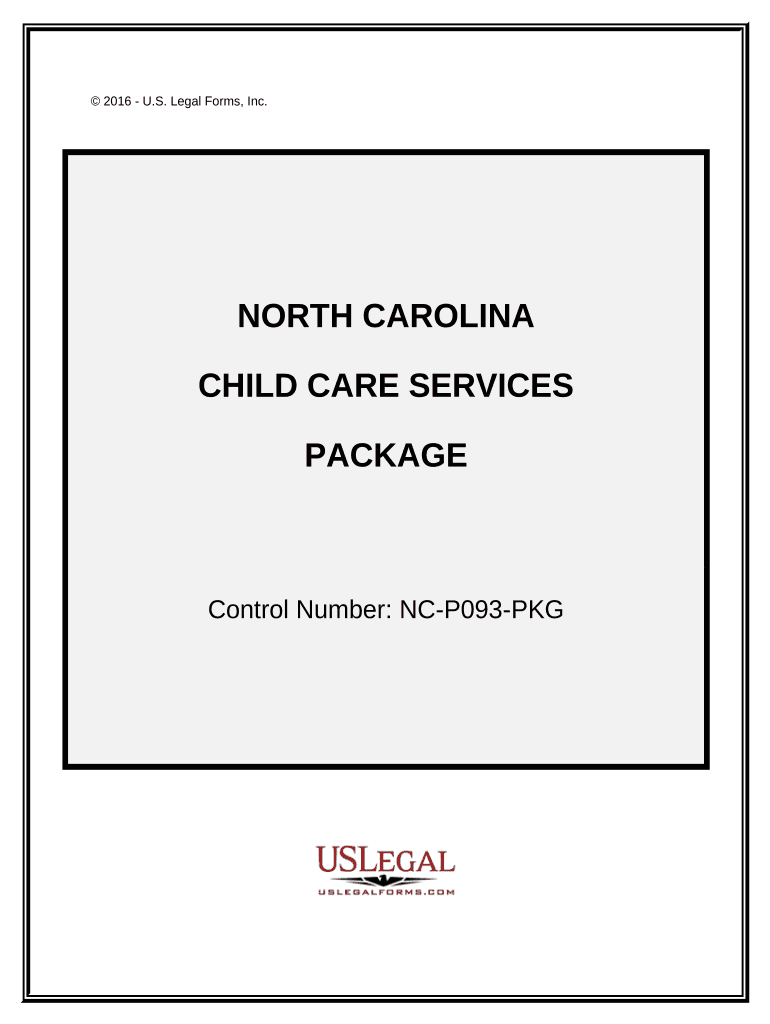 © 2016 - U.S. Legal Forms, Inc.

NORTH CAROLINA

CHILD CARE SERVICES

PACKAGE

Control Number: NC-P093-PKG

USLEGAL

USLEGALFORMS.COM